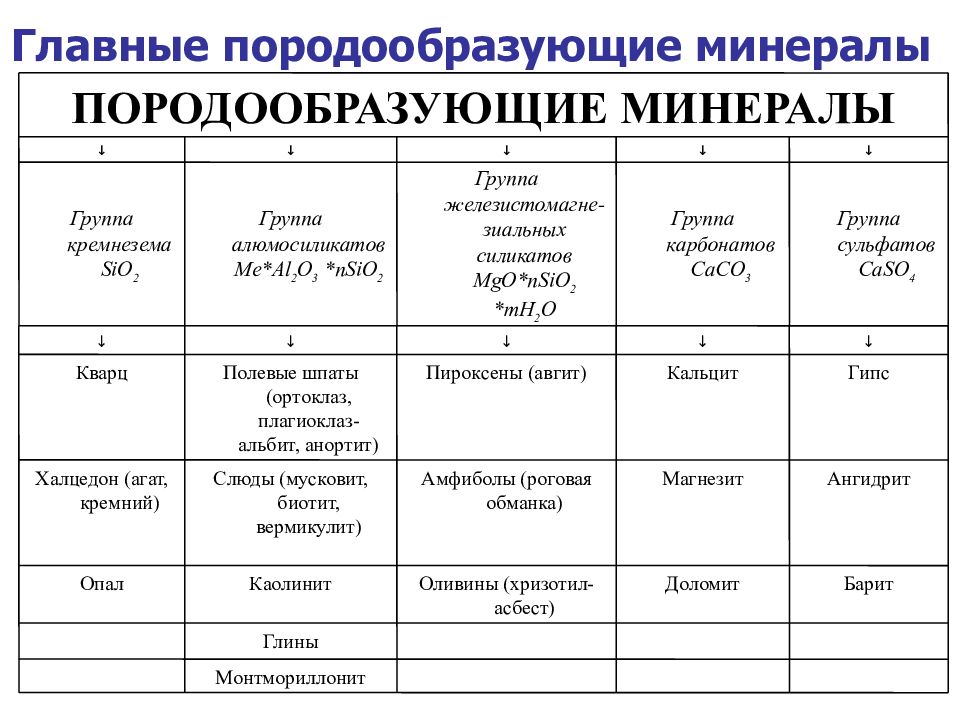 Главные породообразующие минералы

ПОРОДООБРАЗУЮЩИЕ МИНЕРАЛЫ

| ↓ | ↓ | ↓ | ↓ | ↓ |
|---|---|---|---|---|
| Группа кремнезема $SiO_2$ | Группа алюмосиликатов $Me*Al_2O_3*nSiO_2$ | Группа железистомагнезиальных силикатов $MgO*nSiO_2*mH_2O$ | Группа карбонатов $CaCO_3$ | Группа сульфатов $CaSO_4$ |
| ↓ | ↓ | ↓ | ↓ | ↓ |
| Кварц | Полевые шпаты (ортоклаз, плагиоклаз-альбит, анортит) | Пироксены (авгит) | Кальцит | Гипс |
| Халцедон (агат, кремний) | Слюды (мусковит, биотит, вермикулит) | Амфиболы (роговая обманка) | Магнезит | Ангидрит |
| Опал | Каолинит | Оливины (хризотил-асбест) | Доломит | Барит |
| | Глины | | | |
| | Монтмориллонит | | | |